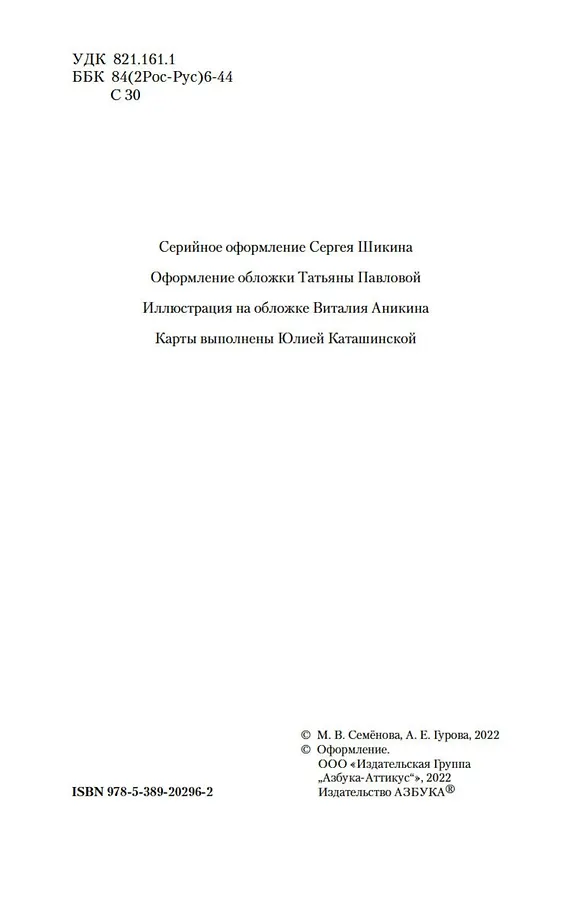 УДК 821.161.1
ББК 84(2Рос-Рус)6-44
С 30

Серийное оформление Сергея Шикина

Оформление обложки Татьяны Павловой

Иллюстрация на обложке Виталия Аникина

Карты выполнены Юлией Каташинской

© М. В. Семёнова, А. Е. Гурова, 2022
© Оформление.
ООО «Издательская Группа „Азбука-Аттикус“», 2022
Издательство АЗБУКА®

ISBN 978-5-389-20296-2